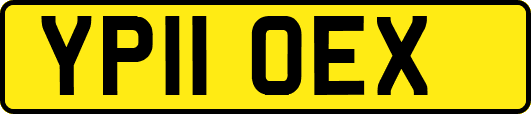 YP11 OEX